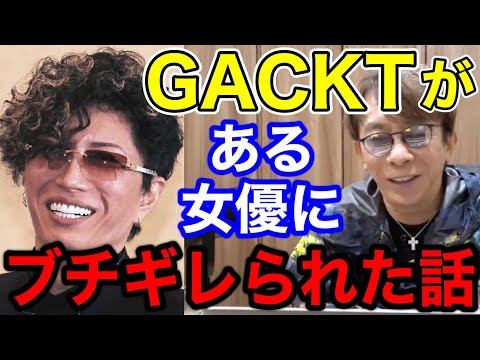 GACKTが
ある
女優に
ブチギレられた話